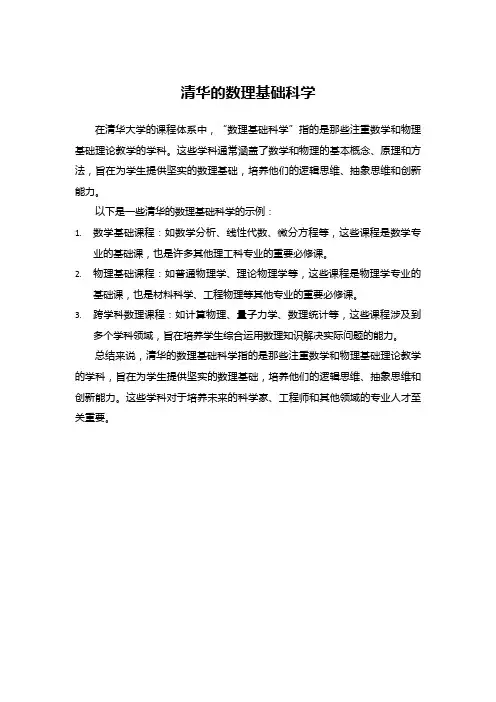 清华的数理基础科学

在清华大学的课程体系中，“数理基础科学”指的是那些注重数学和物理基础理论教学的学科。这些学科通常涵盖了数学和物理的基本概念、原理和方法，旨在为学生提供坚实的数理基础，培养他们的逻辑思维、抽象思维和创新能力。

以下是一些清华的数理基础科学的示例：

1. 数学基础课程：如数学分析、线性代数、微分方程等，这些课程是数学专业的基础课，也是许多其他理工科专业的重要必修课。
2. 物理基础课程：如普通物理学、理论物理学等，这些课程是物理学专业的基础课，也是材料科学、工程物理等其他专业的重要必修课。
3. 跨学科数理课程：如计算物理、量子力学、数理统计等，这些课程涉及到多个学科领域，旨在培养学生综合运用数理知识解决实际问题的能力。

总结来说，清华的数理基础科学指的是那些注重数学和物理基础理论教学的学科，旨在为学生提供坚实的数理基础，培养他们的逻辑思维、抽象思维和创新能力。这些学科对于培养未来的科学家、工程师和其他领域的专业人才至关重要。